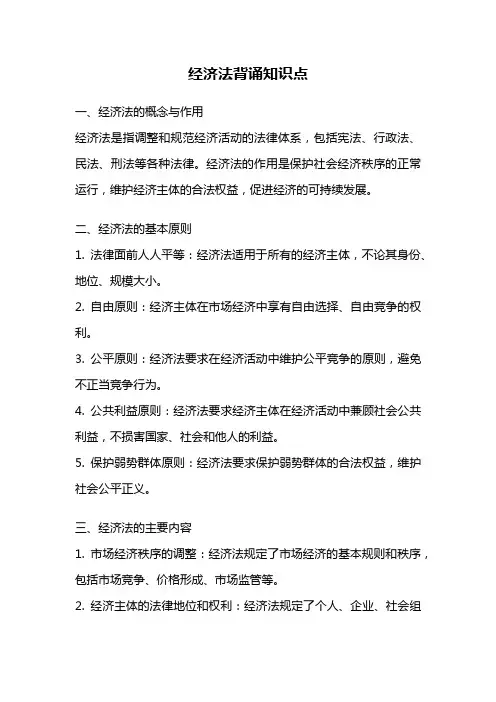 经济法背诵知识点

一、经济法的概念与作用

经济法是指调整和规范经济活动的法律体系，包括宪法、行政法、民法、刑法等各种法律。经济法的作用是保护社会经济秩序的正常运行，维护经济主体的合法权益，促进经济的可持续发展。

二、经济法的基本原则

1. 法律面前人人平等：经济法适用于所有的经济主体，不论其身份、地位、规模大小。

2. 自由原则：经济主体在市场经济中享有自由选择、自由竞争的权利。

3. 公平原则：经济法要求在经济活动中维护公平竞争的原则，避免不正当竞争行为。

4. 公共利益原则：经济法要求经济主体在经济活动中兼顾社会公共利益，不损害国家、社会和他人的利益。

5. 保护弱势群体原则：经济法要求保护弱势群体的合法权益，维护社会公平正义。

三、经济法的主要内容

1. 市场经济秩序的调整：经济法规定了市场经济的基本规则和秩序，包括市场竞争、价格形成、市场监管等。

2. 经济主体的法律地位和权利：经济法规定了个人、企业、社会组